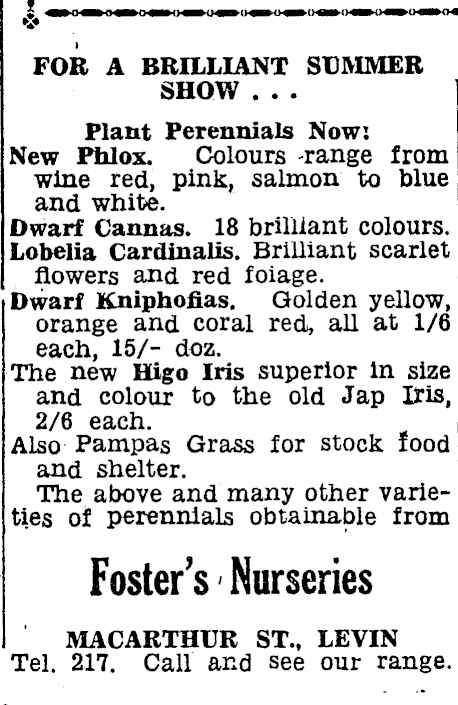 FOR A BRILLIANT SUMMER SHOW . . .

Plant Perennials Now:

New Phlox. Colours range from wine red, pink, salmon to blue and white.

Dwarf Cannas. 18 brilliant colours.

Lobelia Cardinalis. Brilliant scarlet flowers and red foiage.

Dwarf Kniphofias. Golden yellow, orange and coral red, all at 1/6 each, 15/- doz.

The new Higo Iris superior in size and colour to the old Jap Iris, 2/6 each.

Also Pampas Grass for stock food and shelter.

The above and many other varieties of perennials obtainable from

Foster's Nurseries

MACARTHUR ST., LEVIN

Tel. 217. Call and see our range.